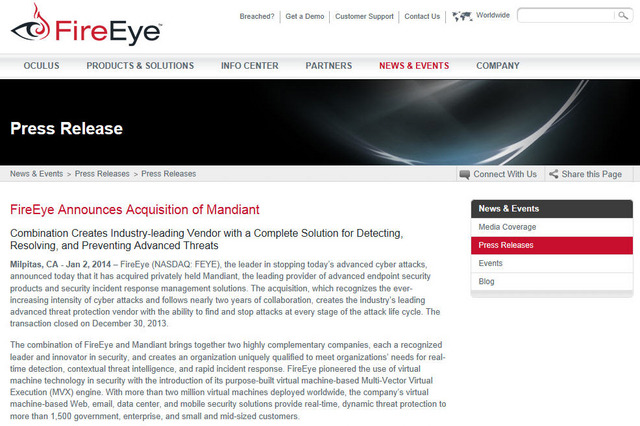 FireEye™

Breached? | Get a Demo | Customer Support | Contact Us | Worldwide

OCULUS PRODUCTS & SOLUTIONS INFO CENTER PARTNERS NEWS & EVENTS COMPANY

Press Release

News & Events > Press Releases > Press Releases

Connect With Us Share this Page

FireEye Announces Acquisition of Mandiant

Combination Creates Industry-leading Vendor with a Complete Solution for Detecting, Resolving, and Preventing Advanced Threats

Milpitas, CA - Jan 2, 2014 – FireEye (NASDAQ: FEYE), the leader in stopping today's advanced cyber attacks, announced today that it has acquired privately held Mandiant, the leading provider of advanced endpoint security products and security incident response management solutions. The acquisition, which recognizes the ever-increasing intensity of cyber attacks and follows nearly two years of collaboration, creates the industry's leading advanced threat protection vendor with the ability to find and stop attacks at every stage of the attack life cycle. The transaction closed on December 30, 2013.

The combination of FireEye and Mandiant brings together two highly complementary companies, each a recognized leader and innovator in security, and creates an organization uniquely qualified to meet organizations' needs for real-time detection, contextual threat intelligence, and rapid incident response. FireEye pioneered the use of virtual machine technology in security with the introduction of its purpose-built virtual machine-based Multi-Vector Virtual Execution (MVX) engine. With more than two million virtual machines deployed worldwide, the company's virtual machine-based Web, email, data center, and mobile security solutions provide real-time, dynamic threat protection to more than 1,500 government, enterprise, and small and mid-sized customers.

News & Events
Media Coverage
Press Releases
Events
Blog